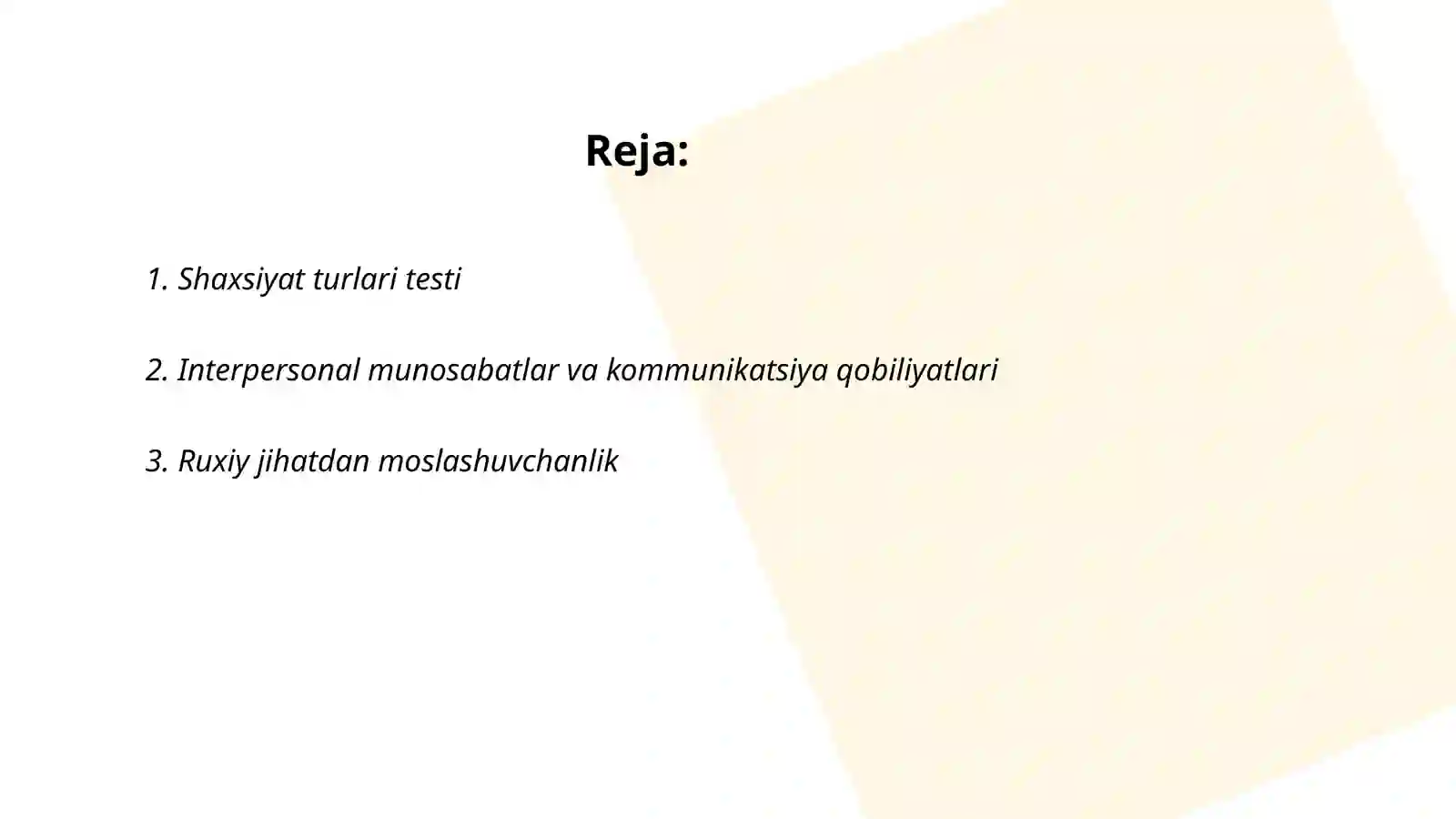 Reja:

1. Shaxsiyat turlari testi

2. Interpersonal munosabatlar va kommunikatsiya qobiliyatlari

3. Ruxiy jihatdan moslashuvchanlik